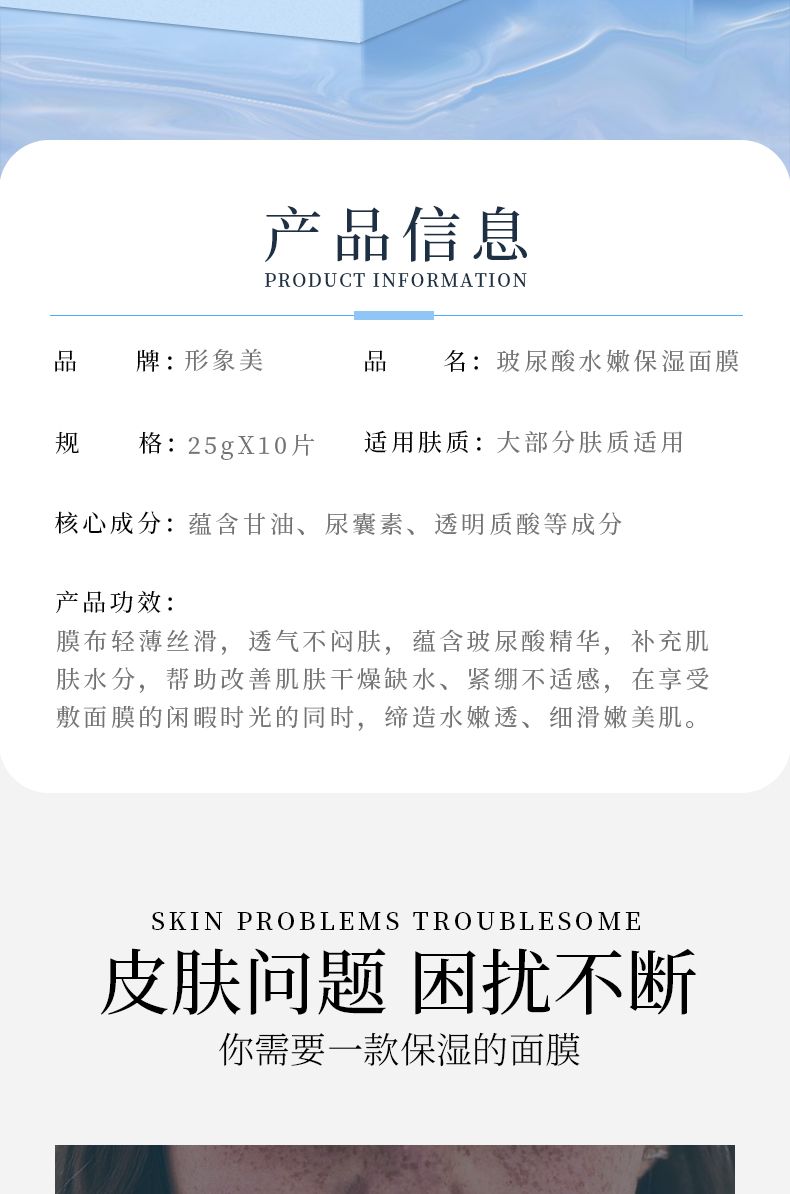 产品信息
PRODUCT INFORMATION

品　　牌：形象美　　品　　名：玻尿酸水嫩保湿面膜

规　　格：25gX10片　　适用肤质：大部分肤质适用

核心成分：蕴含甘油、尿囊素、透明质酸等成分

产品功效：
膜布轻薄丝滑，透气不闷肤，蕴含玻尿酸精华，补充肌肤水分，帮助改善肌肤干燥缺水、紧绷不适感，在享受敷面膜的闲暇时光的同时，缔造水嫩透、细滑嫩美肌。

SKIN PROBLEMS TROUBLESOME
皮肤问题 困扰不断
你需要一款保湿的面膜